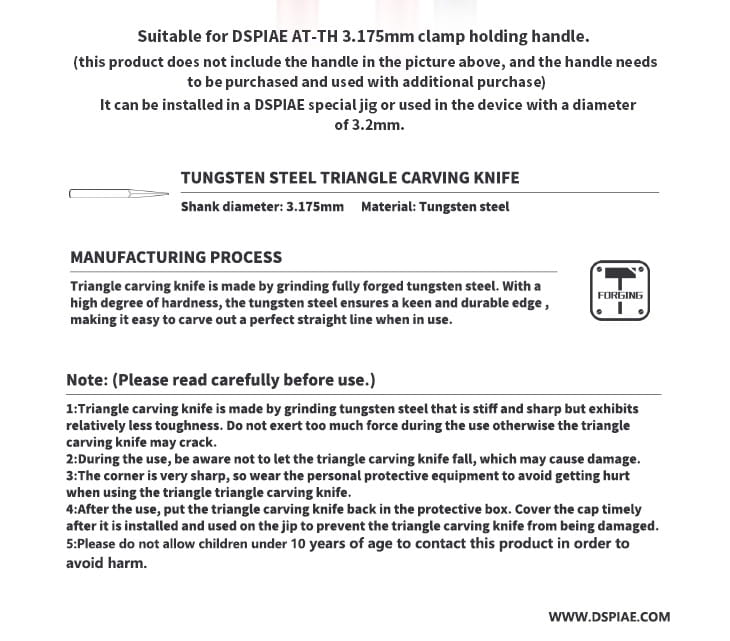 Suitable for DSPIAE AT-TH 3.175mm clamp holding handle.
(this product does not include the handle in the picture above, and the handle needs to be purchased and used with additional purchase)
It can be installed in a DSPIAE special jig or used in the device with a diameter of 3.2mm.

TUNGSTEN STEEL TRIANGLE CARVING KNIFE
Shank diameter: 3.175mm Material: Tungsten steel

MANUFACTURING PROCESS
Triangle carving knife is made by grinding fully forged tungsten steel. With a high degree of hardness, the tungsten steel ensures a keen and durable edge , making it easy to carve out a perfect straight line when in use.

FORGING

Note: (Please read carefully before use.)
1:Triangle carving knife is made by grinding tungsten steel that is stiff and sharp but exhibits relatively less toughness. Do not exert too much force during the use otherwise the triangle carving knife may crack.
2:During the use, be aware not to let the triangle carving knife fall, which may cause damage.
3:The corner is very sharp, so wear the personal protective equipment to avoid getting hurt when using the triangle triangle carving knife.
4:After the use, put the triangle carving knife back in the protective box. Cover the cap timely after it is installed and used on the jip to prevent the triangle carving knife from being damaged.
5:Please do not allow children under 10 years of age to contact this product in order to avoid harm.

WWW.DSPIAE.COM